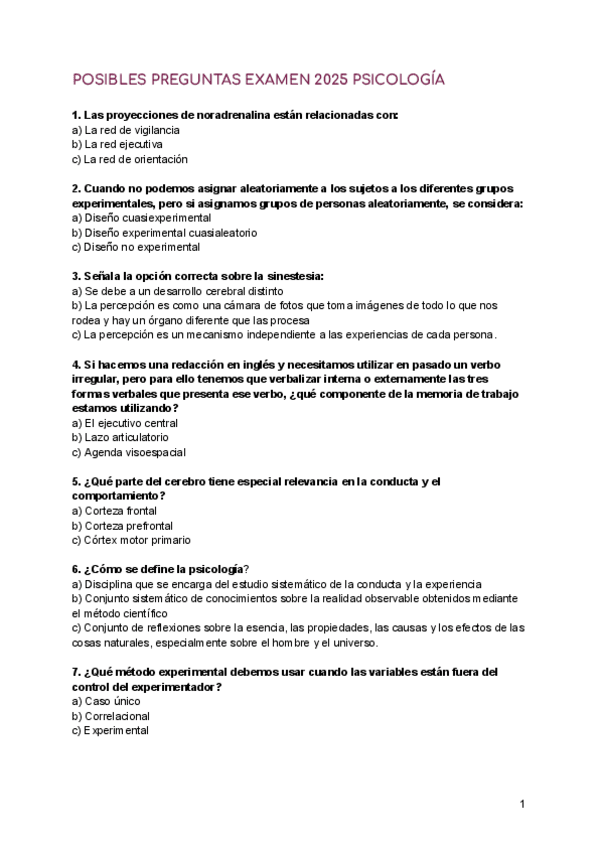 POSIBLES PREGUNTAS EXAMEN 2025 PSICOLOGÍA

1. Las proyecciones de noradrenalina están relacionadas con:
a) La red de vigilancia
b) La red ejecutiva
c) La red de orientación

2. Cuando no podemos asignar aleatoriamente a los sujetos a los diferentes grupos experimentales, pero si asignamos grupos de personas aleatoriamente, se considera:
a) Diseño cuasiexperimental
b) Diseño experimental cuasialeatorio
c) Diseño no experimental

3. Señala la opción correcta sobre la sinestesia:
a) Se debe a un desarrollo cerebral distinto
b) La percepción es como una cámara de fotos que toma imágenes de todo lo que nos rodea y hay un órgano diferente que las procesa
c) La percepción es un mecanismo independiente a las experiencias de cada persona.

4. Si hacemos una redacción en inglés y necesitamos utilizar en pasado un verbo irregular, pero para ello tenemos que verbalizar interna o externamente las tres formas verbales que presenta ese verbo, ¿qué componente de la memoria de trabajo estamos utilizando?
a) El ejecutivo central
b) Lazo articulatorio
c) Agenda visoespacial

5. ¿Qué parte del cerebro tiene especial relevancia en la conducta y el comportamiento?
a) Corteza frontal
b) Corteza prefrontal
c) Córtex motor primario

6. ¿Cómo se define la psicología?
a) Disciplina que se encarga del estudio sistemático de la conducta y la experiencia
b) Conjunto sistemático de conocimientos sobre la realidad observable obtenidos mediante el método científico
c) Conjunto de reflexiones sobre la esencia, las propiedades, las causas y los efectos de las cosas naturales, especialmente sobre el hombre y el universo.

7. ¿Qué método experimental debemos usar cuando las variables están fuera del control del experimentador?
a) Caso único
b) Correlacional
c) Experimental

1